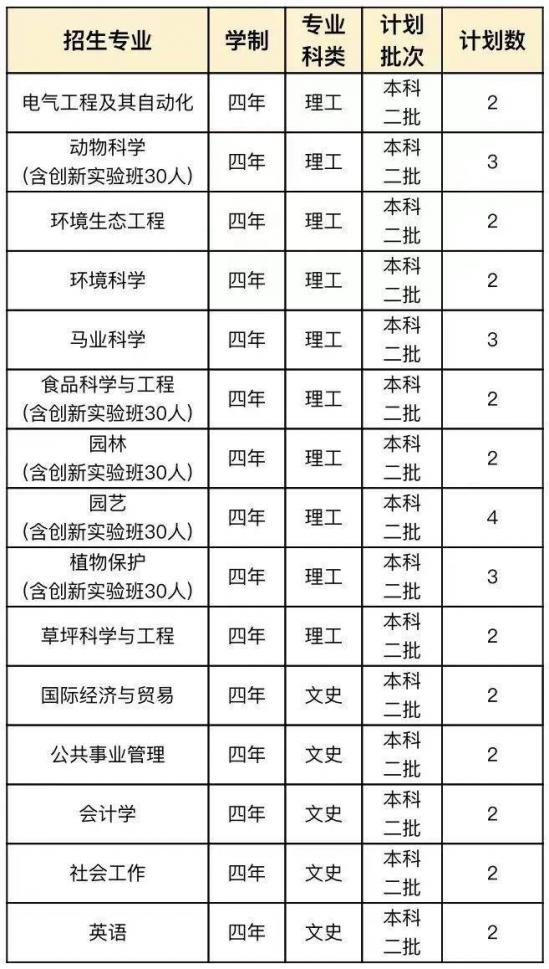 | 招生专业 | 学制 | 专业科类 | 计划批次 | 计划数 |
|---|---|---|---|---|
| 电气工程及其自动化 | 四年 | 理工 | 本科二批 | 2 |
| 动物科学（含创新实验班30人） | 四年 | 理工 | 本科二批 | 3 |
| 环境生态工程 | 四年 | 理工 | 本科二批 | 2 |
| 环境科学 | 四年 | 理工 | 本科二批 | 2 |
| 马业科学 | 四年 | 理工 | 本科二批 | 3 |
| 食品科学与工程（含创新实验班30人） | 四年 | 理工 | 本科二批 | 2 |
| 园林（含创新实验班30人） | 四年 | 理工 | 本科二批 | 2 |
| 园艺（含创新实验班30人） | 四年 | 理工 | 本科二批 | 4 |
| 植物保护（含创新实验班30人） | 四年 | 理工 | 本科二批 | 3 |
| 草坪科学与工程 | 四年 | 理工 | 本科二批 | 2 |
| 国际经济与贸易 | 四年 | 文史 | 本科二批 | 2 |
| 公共事业管理 | 四年 | 文史 | 本科二批 | 2 |
| 会计学 | 四年 | 文史 | 本科二批 | 2 |
| 社会工作 | 四年 | 文史 | 本科二批 | 2 |
| 英语 | 四年 | 文史 | 本科二批 | 2 |